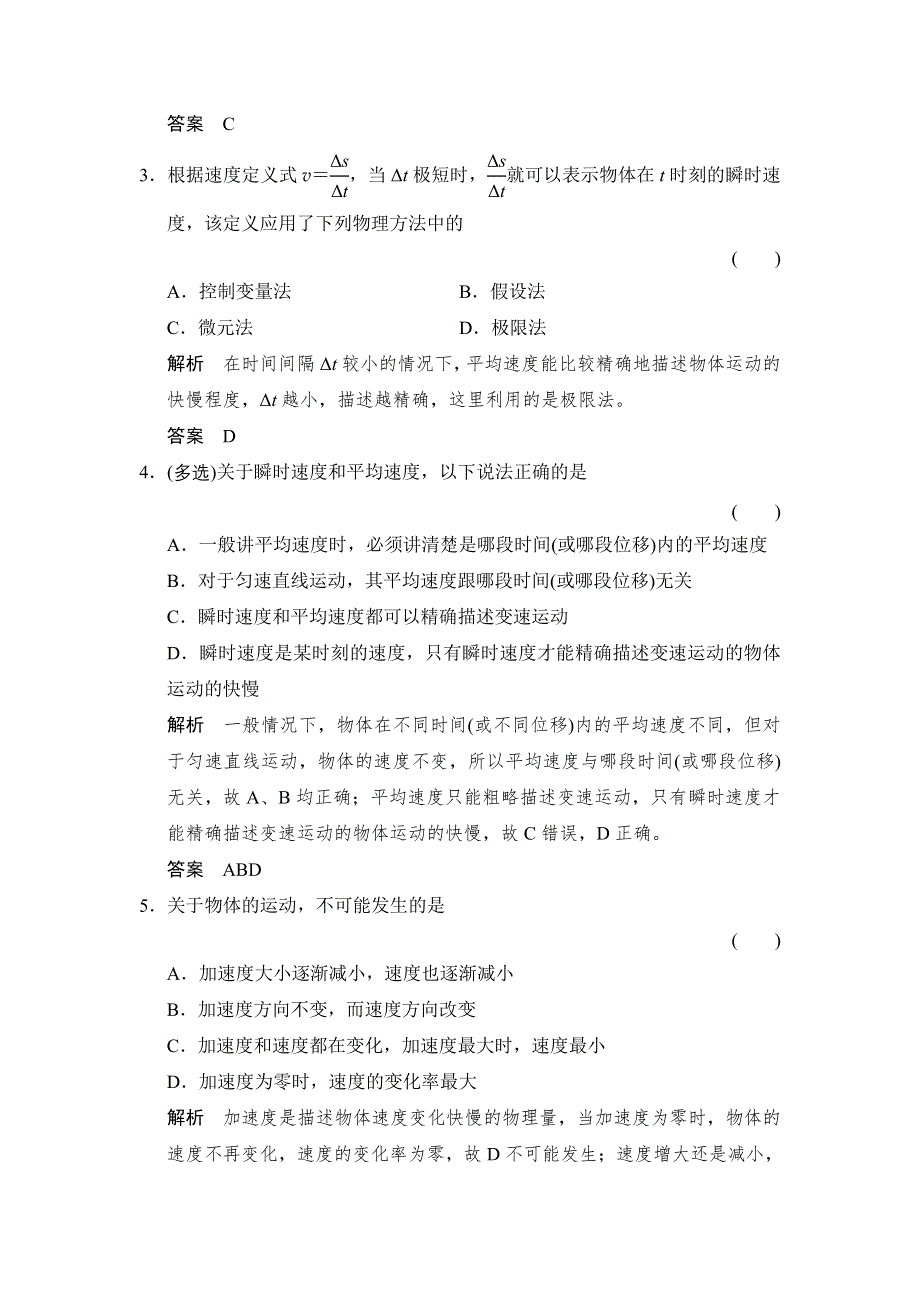 答案　C

3．根据速度定义式 $v=\frac{\Delta s}{\Delta t}$，当 $\Delta t$ 极短时，$\frac{\Delta s}{\Delta t}$就可以表示物体在 $t$ 时刻的瞬时速度，该定义应用了下列物理方法中的

(　　)

A．控制变量法　　B．假设法

C．微元法　　D．极限法

解析　在时间间隔 $\Delta t$ 较小的情况下，平均速度能比较精确地描述物体运动的快慢程度，$\Delta t$ 越小，描述越精确，这里利用的是极限法。

答案　D

4．(多选)关于瞬时速度和平均速度，以下说法正确的是

(　　)

A．一般讲平均速度时，必须讲清楚是哪段时间(或哪段位移)内的平均速度

B．对于匀速直线运动，其平均速度跟哪段时间(或哪段位移)无关

C．瞬时速度和平均速度都可以精确描述变速运动

D．瞬时速度是某时刻的速度，只有瞬时速度才能精确描述变速运动的物体运动的快慢

解析　一般情况下，物体在不同时间(或不同位移)内的平均速度不同，但对于匀速直线运动，物体的速度不变，所以平均速度与哪段时间(或哪段位移)无关，故 A、B 均正确；平均速度只能粗略描述变速运动，只有瞬时速度才能精确描述变速运动的物体运动的快慢，故 C 错误，D 正确。

答案　ABD

5．关于物体的运动，不可能发生的是

(　　)

A．加速度大小逐渐减小，速度也逐渐减小

B．加速度方向不变，而速度方向改变

C．加速度和速度都在变化，加速度最大时，速度最小

D．加速度为零时，速度的变化率最大

解析　加速度是描述物体速度变化快慢的物理量，当加速度为零时，物体的速度不再变化，速度的变化率为零，故 D 不可能发生；速度增大还是减小，